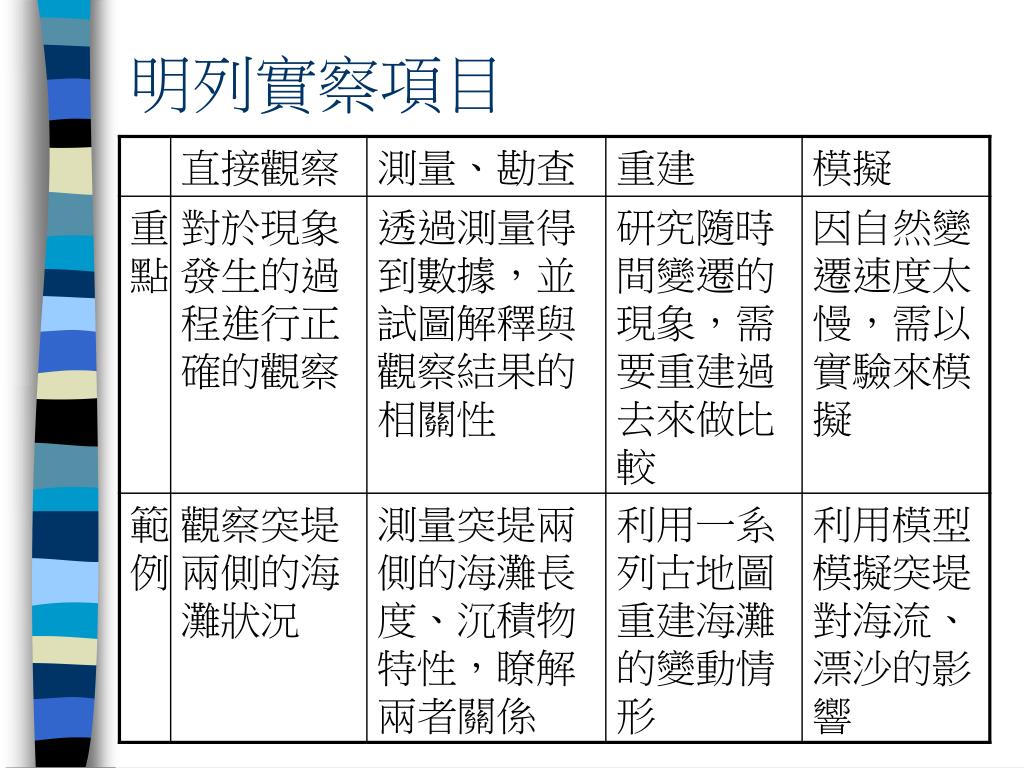 明列實察項目

|  | 直接觀察 | 測量、勘查 | 重建 | 模擬 |
|---|---|---|---|---|
| 重點 | 對於現象發生的過程進行正確的觀察 | 透過測量得到數據，並試圖解釋與觀察結果的相關性 | 研究隨時間變遷的現象，需要重建過去來做比較 | 因自然變遷速度太慢，需以實驗來模擬 |
| 範例 | 觀察突堤兩側的海灘狀況 | 測量突堤兩側的海灘長度、沉積物特性，瞭解兩者關係 | 利用一系列古地圖重建海灘的變動情形 | 利用模型模擬突堤對海流、漂沙的影響 |